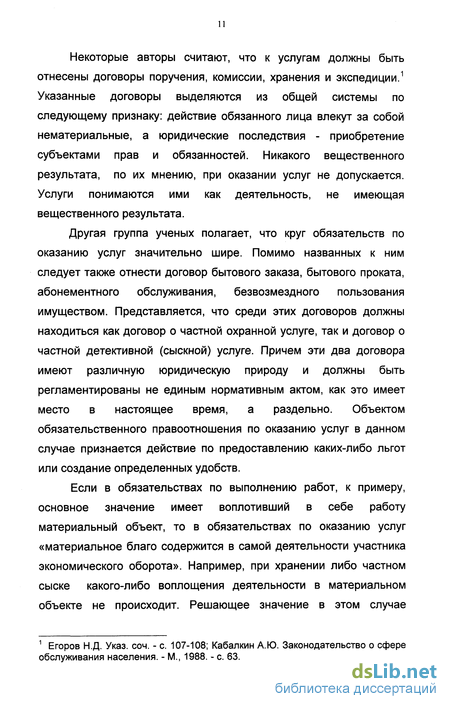 11

Некоторые авторы считают, что к услугам должны быть отнесены договоры поручения, комиссии, хранения и экспедиции.$^1$ Указанные договоры выделяются из общей системы по следующему признаку: действие обязанного лица влекут за собой нематериальные, а юридические последствия - приобретение субъектами прав и обязанностей. Никакого вещественного результата, по их мнению, при оказании услуг не допускается. Услуги понимаются ими как деятельность, не имеющая вещественного результата.

Другая группа ученых полагает, что круг обязательств по оказанию услуг значительно шире. Помимо названных к ним следует также отнести договор бытового заказа, бытового проката, абонементного обслуживания, безвозмездного пользования имуществом. Представляется, что среди этих договоров должны находиться как договор о частной охранной услуге, так и договор о частной детективной (сыскной) услуге. Причем эти два договора имеют различную юридическую природу и должны быть регламентированы не единым нормативным актом, как это имеет место в настоящее время, а раздельно. Объектом обязательственного правоотношения по оказанию услуг в данном случае признается действие по предоставлению каких-либо льгот или создание определенных удобств.

Если в обязательствах по выполнению работ, к примеру, основное значение имеет воплотивший в себе работу материальный объект, то в обязательствах по оказанию услуг «материальное благо содержится в самой деятельности участника экономического оборота». Например, при хранении либо частном сыске какого-либо воплощения деятельности в материальном объекте не происходит. Решающее значение в этом случае

$^1$ Егоров Н.Д. Указ. соч. - с. 107-108; Кабалкин А.Ю. Законодательство о сфере обслуживания населения. - М., 1988. - с. 63.

dsLib.net
библиотека диссертаций